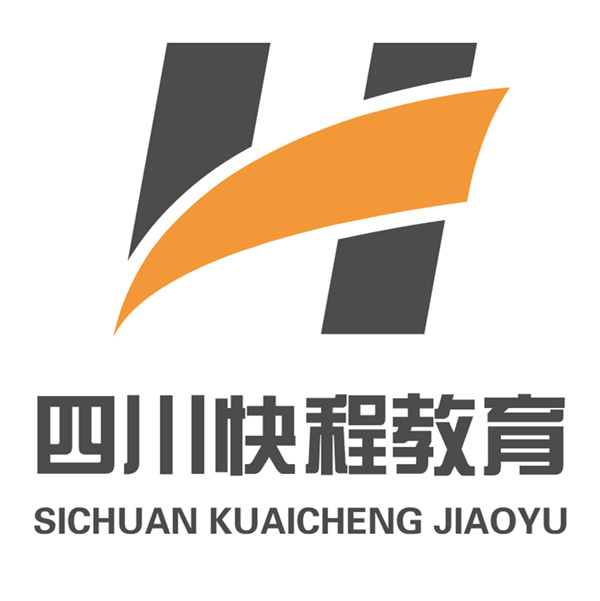 四川快程教育
SICHUAN KUAICHENG JIAOYU